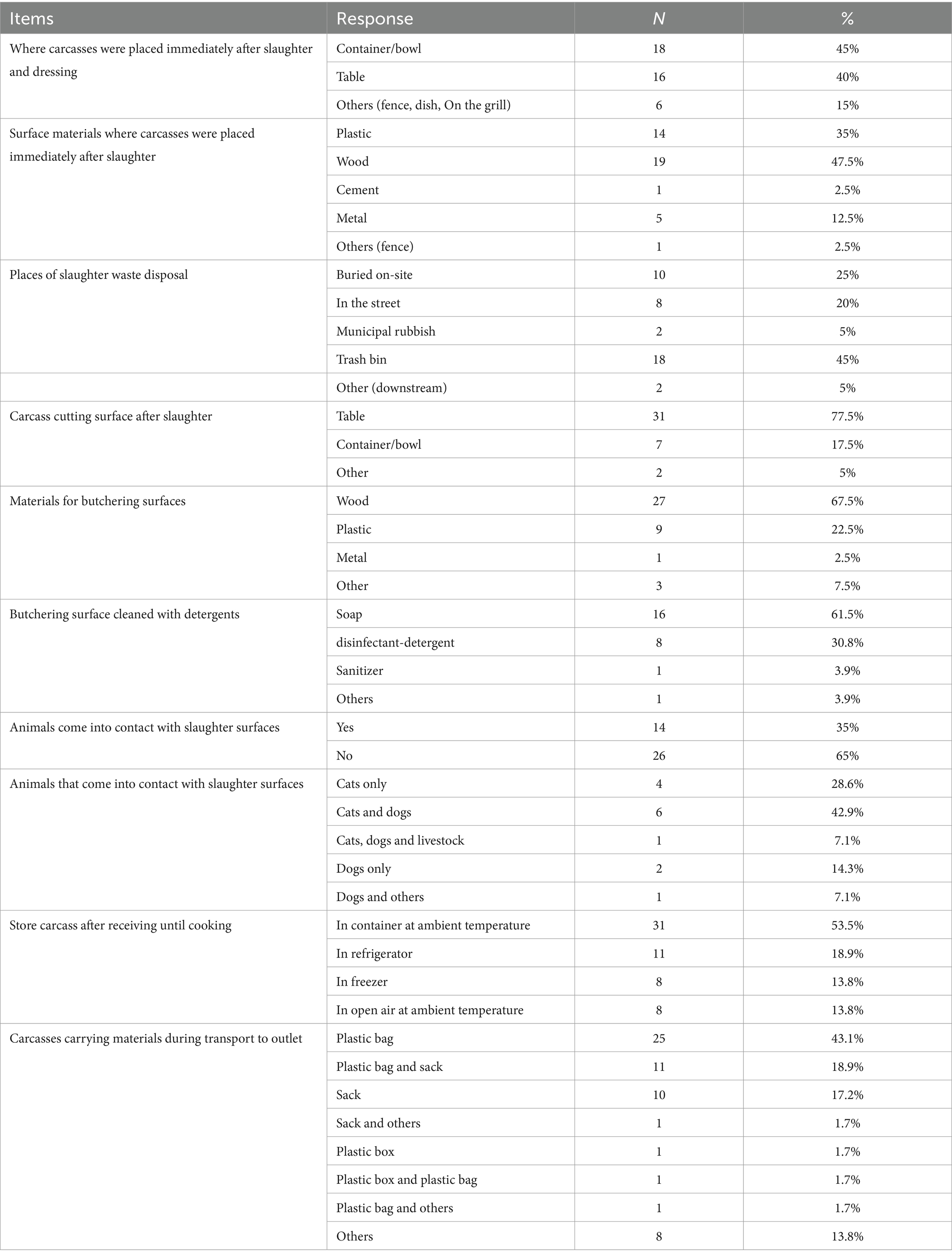 | Items | Response | N | % |
|---|---|---|---|
| Where carcasses were placed immediately after slaughter and dressing | Container/bowl | 18 | 45% |
| | Table | 16 | 40% |
| | Others (fence, dish, On the grill) | 6 | 15% |
| Surface materials where carcasses were placed immediately after slaughter | Plastic | 14 | 35% |
| | Wood | 19 | 47.5% |
| | Cement | 1 | 2.5% |
| | Metal | 5 | 12.5% |
| | Others (fence) | 1 | 2.5% |
| Places of slaughter waste disposal | Buried on-site | 10 | 25% |
| | In the street | 8 | 20% |
| | Municipal rubbish | 2 | 5% |
| | Trash bin | 18 | 45% |
| | Other (downstream) | 2 | 5% |
| Carcass cutting surface after slaughter | Table | 31 | 77.5% |
| | Container/bowl | 7 | 17.5% |
| | Other | 2 | 5% |
| Materials for butchering surfaces | Wood | 27 | 67.5% |
| | Plastic | 9 | 22.5% |
| | Metal | 1 | 2.5% |
| | Other | 3 | 7.5% |
| Butchering surface cleaned with detergents | Soap | 16 | 61.5% |
| | disinfectant-detergent | 8 | 30.8% |
| | Sanitizer | 1 | 3.9% |
| | Others | 1 | 3.9% |
| Animals come into contact with slaughter surfaces | Yes | 14 | 35% |
| | No | 26 | 65% |
| Animals that come into contact with slaughter surfaces | Cats only | 4 | 28.6% |
| | Cats and dogs | 6 | 42.9% |
| | Cats, dogs and livestock | 1 | 7.1% |
| | Dogs only | 2 | 14.3% |
| | Dogs and others | 1 | 7.1% |
| Store carcass after receiving until cooking | In container at ambient temperature | 31 | 53.5% |
| | In refrigerator | 11 | 18.9% |
| | In freezer | 8 | 13.8% |
| | In open air at ambient temperature | 8 | 13.8% |
| Carcasses carrying materials during transport to outlet | Plastic bag | 25 | 43.1% |
| | Plastic bag and sack | 11 | 18.9% |
| | Sack | 10 | 17.2% |
| | Sack and others | 1 | 1.7% |
| | Plastic box | 1 | 1.7% |
| | Plastic box and plastic bag | 1 | 1.7% |
| | Plastic bag and others | 1 | 1.7% |
| | Others | 8 | 13.8% |